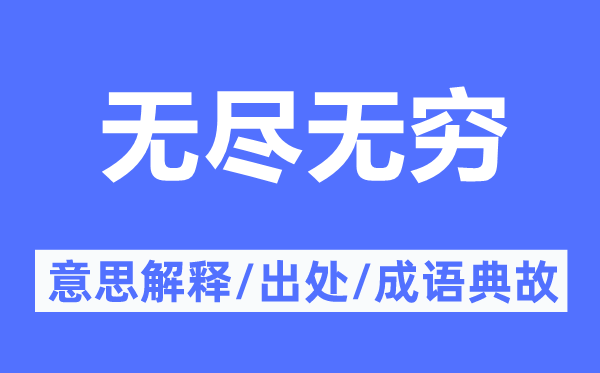 无尽无穷

意思解释/出处/成语典故